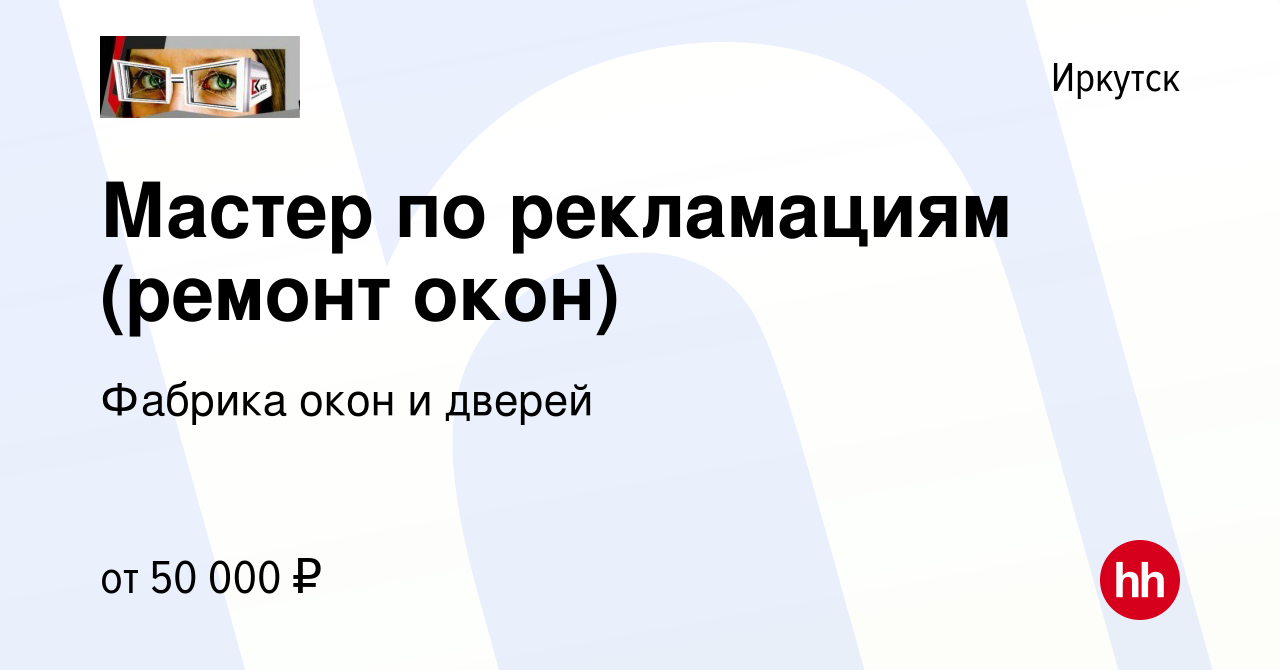 Иркутск

Мастер по рекламациям (ремонт окон)

Фабрика окон и дверей

от 50 000 ₽

hh